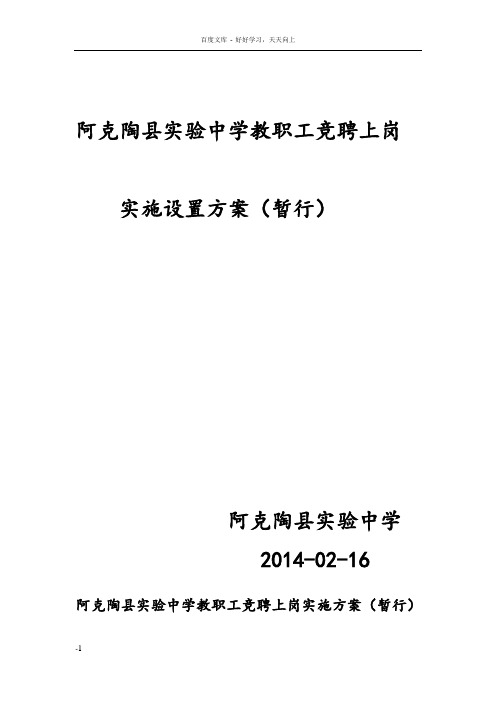 百度文库 - 好好学习，天天向上

阿克陶县实验中学教职工竞聘上岗

实施设置方案（暂行）

阿克陶县实验中学

2014-02-16

阿克陶县实验中学教职工竞聘上岗实施方案（暂行）

-1